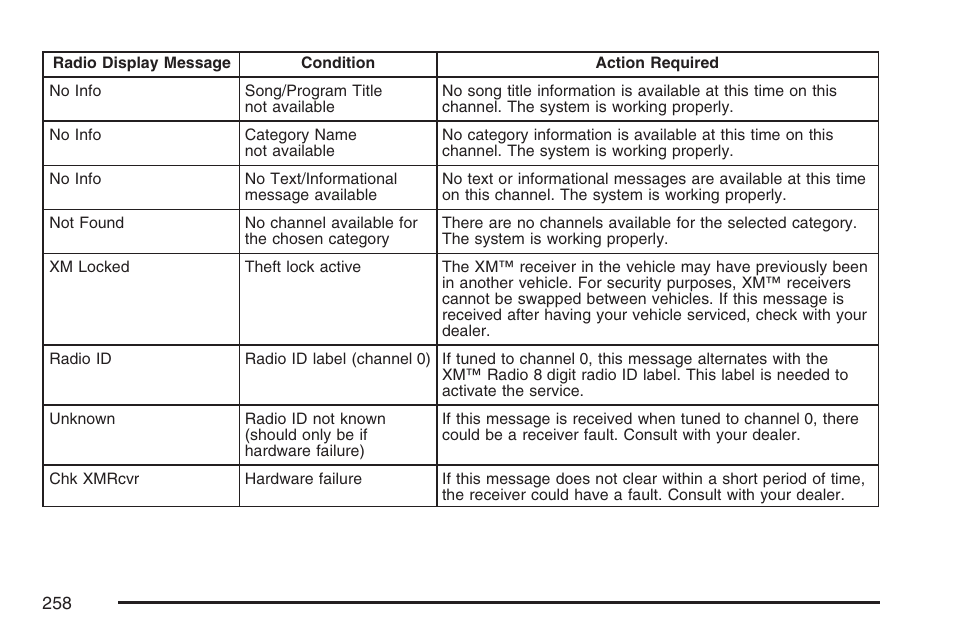 | Radio Display Message | Condition | Action Required |
|---|---|---|
| No Info | Song/Program Title not available | No song title information is available at this time on this channel. The system is working properly. |
| No Info | Category Name not available | No category information is available at this time on this channel. The system is working properly. |
| No Info | No Text/Informational message available | No text or informational messages are available at this time on this channel. The system is working properly. |
| Not Found | No channel available for the chosen category | There are no channels available for the selected category. The system is working properly. |
| XM Locked | Theft lock active | The XM™ receiver in the vehicle may have previously been in another vehicle. For security purposes, XM™ receivers cannot be swapped between vehicles. If this message is received after having your vehicle serviced, check with your dealer. |
| Radio ID | Radio ID label (channel 0) | If tuned to channel 0, this message alternates with the XM™ Radio 8 digit radio ID label. This label is needed to activate the service. |
| Unknown | Radio ID not known (should only be if hardware failure) | If this message is received when tuned to channel 0, there could be a receiver fault. Consult with your dealer. |
| Chk XMRcvr | Hardware failure | If this message does not clear within a short period of time, the receiver could have a fault. Consult with your dealer. |

258